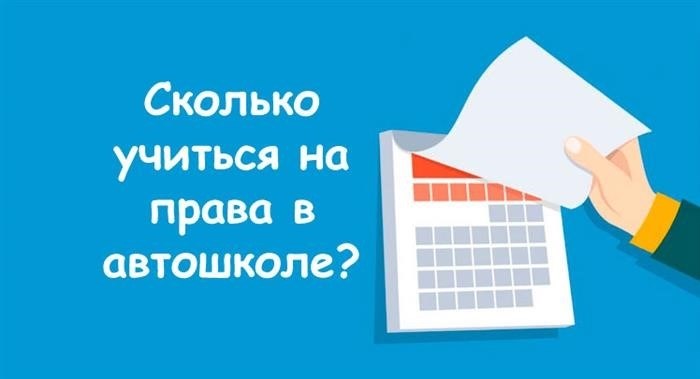 Сколько учиться на права в автошколе?